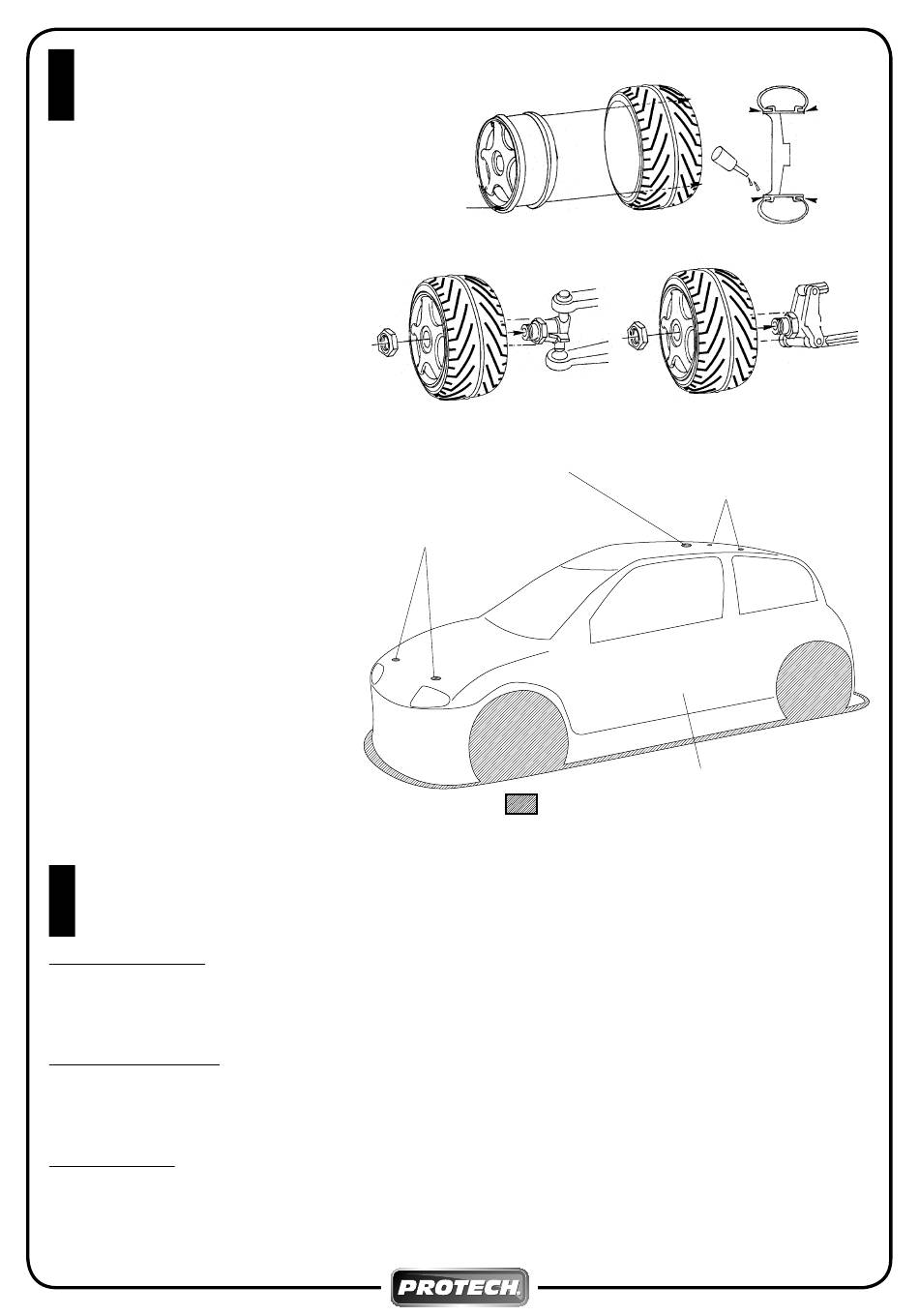 PROTECH